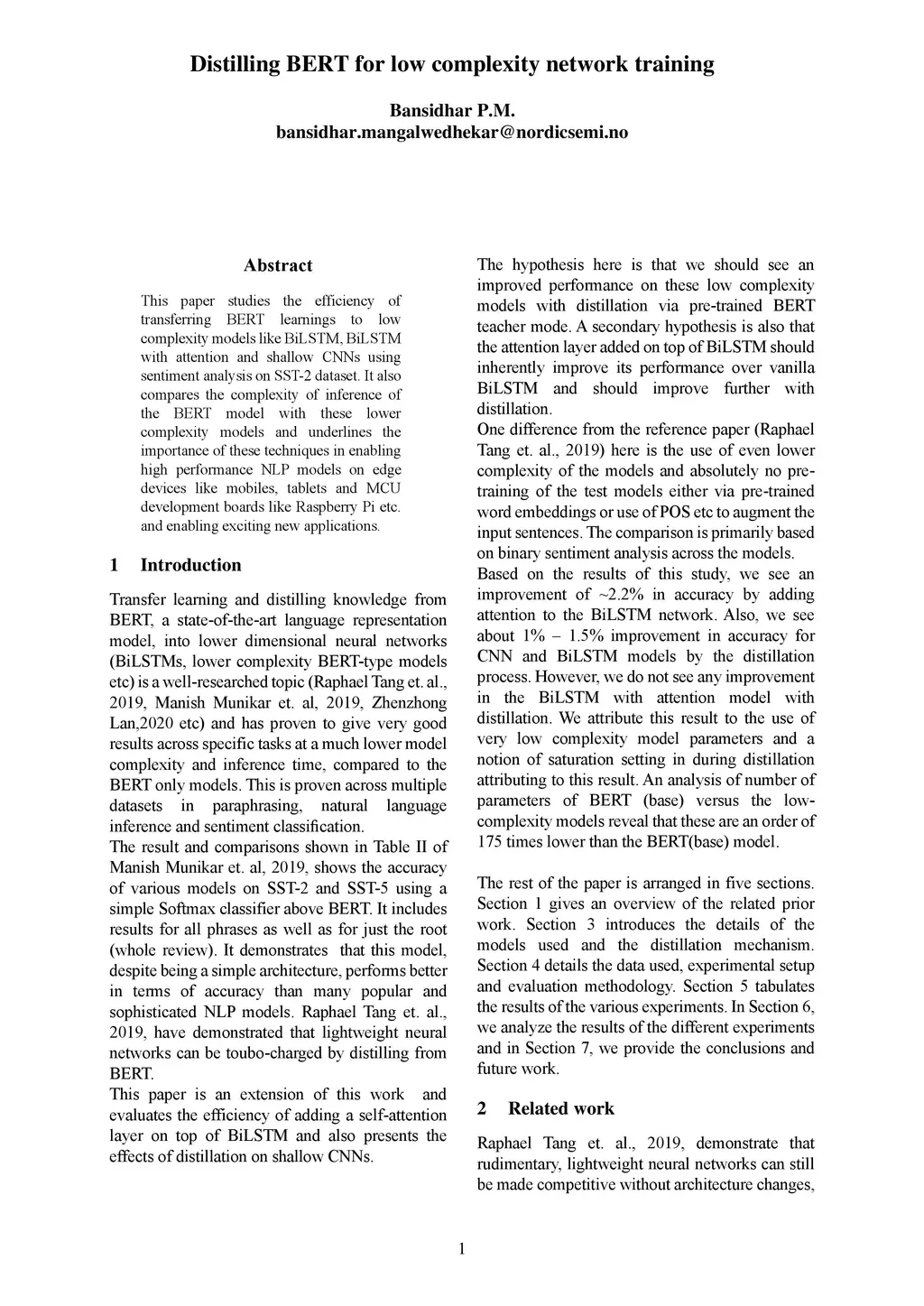 Distilling BERT for low complexity network training

Bansidhar P.M.
bansidhar.mangalwedhekar@nordicsemi.no

Abstract

This paper studies the efficiency of transferring BERT learnings to low complexity models like BiLSTM, BiLSTM with attention and shallow CNNs using sentiment analysis on SST-2 dataset. It also compares the complexity of inference of the BERT model with these lower complexity models and underlines the importance of these techniques in enabling high performance NLP models on edge devices like mobiles, tablets and MCU development boards like Raspberry Pi etc. and enabling exciting new applications.

1 Introduction

Transfer learning and distilling knowledge from BERT, a state-of-the-art language representation model, into lower dimensional neural networks (BiLSTMs, lower complexity BERT-type models etc) is a well-researched topic (Raphael Tang et. al., 2019, Manish Munikar et. al, 2019, Zhenzhong Lan,2020 etc) and has proven to give very good results across specific tasks at a much lower model complexity and inference time, compared to the BERT only models. This is proven across multiple datasets in paraphrasing, natural language inference and sentiment classification.
The result and comparisons shown in Table II of Manish Munikar et. al, 2019, shows the accuracy of various models on SST-2 and SST-5 using a simple Softmax classifier above BERT. It includes results for all phrases as well as for just the root (whole review). It demonstrates that this model, despite being a simple architecture, performs better in terms of accuracy than many popular and sophisticated NLP models. Raphael Tang et. al., 2019, have demonstrated that lightweight neural networks can be toubo-charged by distilling from BERT.
This paper is an extension of this work and evaluates the efficiency of adding a self-attention layer on top of BiLSTM and also presents the effects of distillation on shallow CNNs.

The hypothesis here is that we should see an improved performance on these low complexity models with distillation via pre-trained BERT teacher mode. A secondary hypothesis is also that the attention layer added on top of BiLSTM should inherently improve its performance over vanilla BiLSTM and should improve further with distillation.
One difference from the reference paper (Raphael Tang et. al., 2019) here is the use of even lower complexity of the models and absolutely no pre-training of the test models either via pre-trained word embeddings or use of POS etc to augment the input sentences. The comparison is primarily based on binary sentiment analysis across the models.
Based on the results of this study, we see an improvement of ~2.2% in accuracy by adding attention to the BiLSTM network. Also, we see about 1% – 1.5% improvement in accuracy for CNN and BiLSTM models by the distillation process. However, we do not see any improvement in the BiLSTM with attention model with distillation. We attribute this result to the use of very low complexity model parameters and a notion of saturation setting in during distillation attributing to this result. An analysis of number of parameters of BERT (base) versus the low-complexity models reveal that these are an order of 175 times lower than the BERT(base) model.

The rest of the paper is arranged in five sections. Section 1 gives an overview of the related prior work. Section 3 introduces the details of the models used and the distillation mechanism. Section 4 details the data used, experimental setup and evaluation methodology. Section 5 tabulates the results of the various experiments. In Section 6, we analyze the results of the different experiments and in Section 7, we provide the conclusions and future work.

2 Related work

Raphael Tang et. al., 2019, demonstrate that rudimentary, lightweight neural networks can still be made competitive without architecture changes,

1